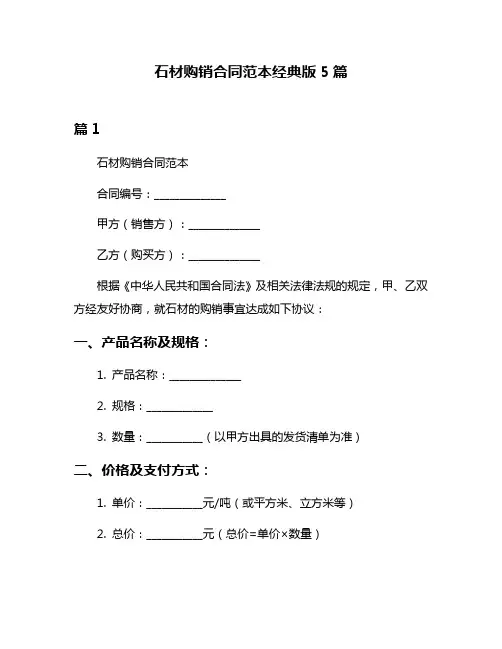 石材购销合同范本经典版 5 篇

篇 1

石材购销合同范本

合同编号：______________

甲方（销售方）：______________

乙方（购买方）：______________

根据《中华人民共和国合同法》及相关法律法规的规定，甲、乙双方经友好协商，就石材的购销事宜达成如下协议：

一、产品名称及规格：

1. 产品名称：______________

2. 规格：_____________

3. 数量：___________（以甲方出具的发货清单为准）

二、价格及支付方式：

1. 单价：___________元/吨（或平方米、立方米等）

2. 总价：___________元（总价=单价×数量）